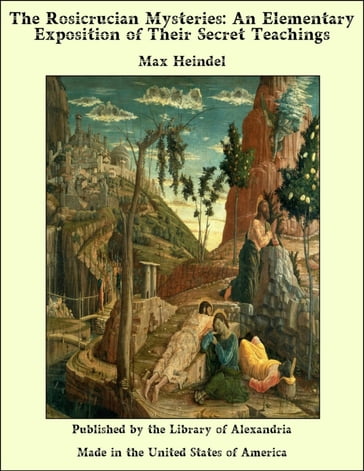 The Rosicrucian Mysteries: An Elementary Exposition of Their Secret Teachings

Max Heindel

Published by the Library of Alexandria

Made in the United States of America